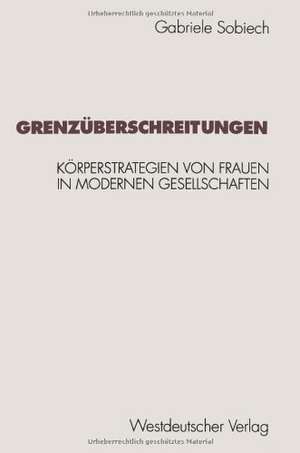 Urheberrechtlich geschütztes Material

Gabriele Sobiech

GRENZÜBERSCHREITUNGEN

KÖRPERSTRATEGIEN VON FRAUEN IN MODERNEN GESELLSCHAFTEN

Westdeutscher Verlag

Urheberrechtlich geschütztes Material